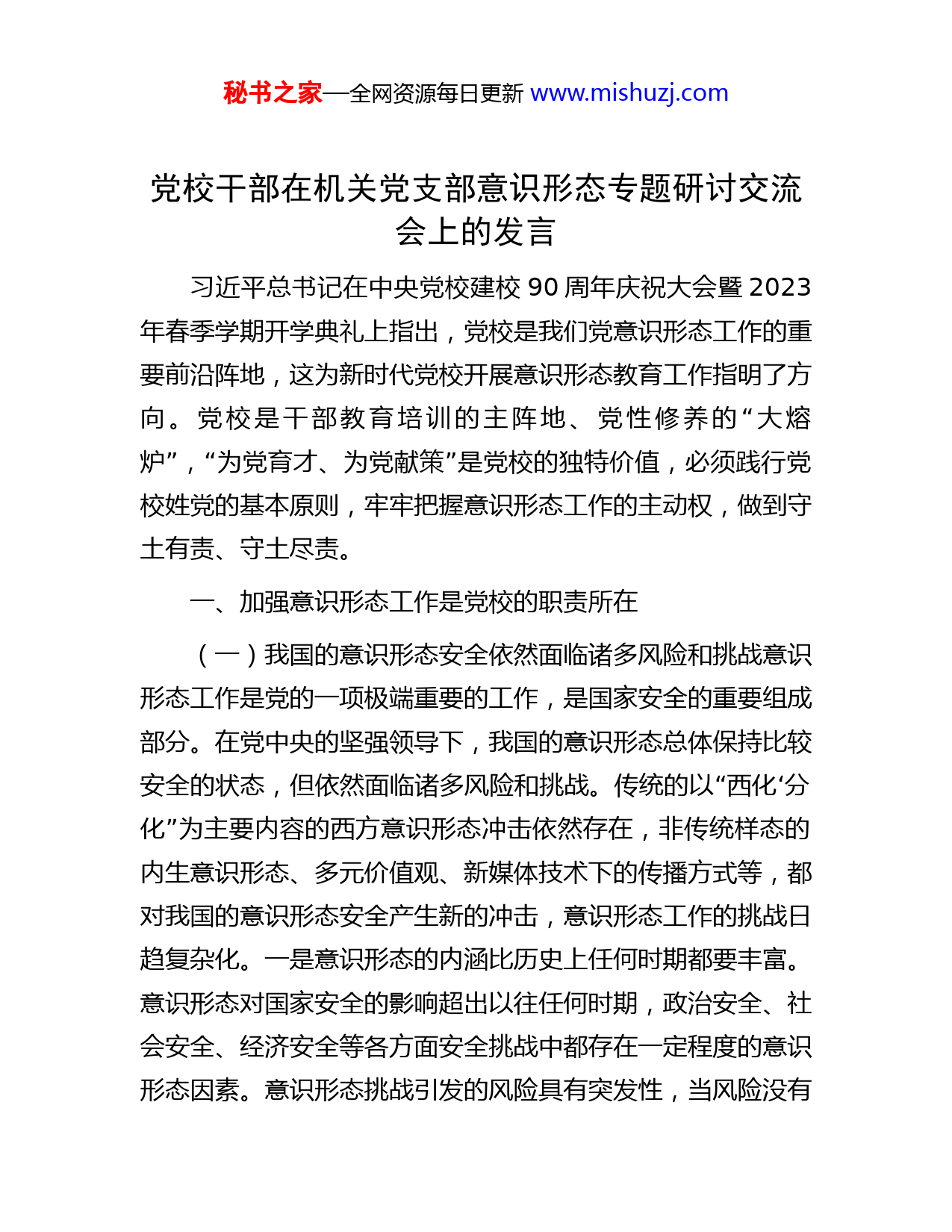 秘书之家—全网资源每日更新 www.mishuzj.com

党校干部在机关党支部意识形态专题研讨交流会上的发言

习近平总书记在中央党校建校 90 周年庆祝大会暨 2023 年春季学期开学典礼上指出，党校是我们党意识形态工作的重要前沿阵地，这为新时代党校开展意识形态教育工作指明了方向。党校是干部教育培训的主阵地、党性修养的“大熔炉”，“为党育才、为党献策”是党校的独特价值，必须践行党校姓党的基本原则，牢牢把握意识形态工作的主动权，做到守土有责、守土尽责。

一、加强意识形态工作是党校的职责所在

（一）我国的意识形态安全依然面临诸多风险和挑战意识形态工作是党的一项极端重要的工作，是国家安全的重要组成部分。在党中央的坚强领导下，我国的意识形态总体保持比较安全的状态，但依然面临诸多风险和挑战。传统的以“西化‘分化”为主要内容的西方意识形态冲击依然存在，非传统样态的内生意识形态、多元价值观、新媒体技术下的传播方式等，都对我国的意识形态安全产生新的冲击，意识形态工作的挑战日趋复杂化。一是意识形态的内涵比历史上任何时期都要丰富。意识形态对国家安全的影响超出以往任何时期，政治安全、社会安全、经济安全等各方面安全挑战中都存在一定程度的意识形态因素。意识形态挑战引发的风险具有突发性，当风险没有